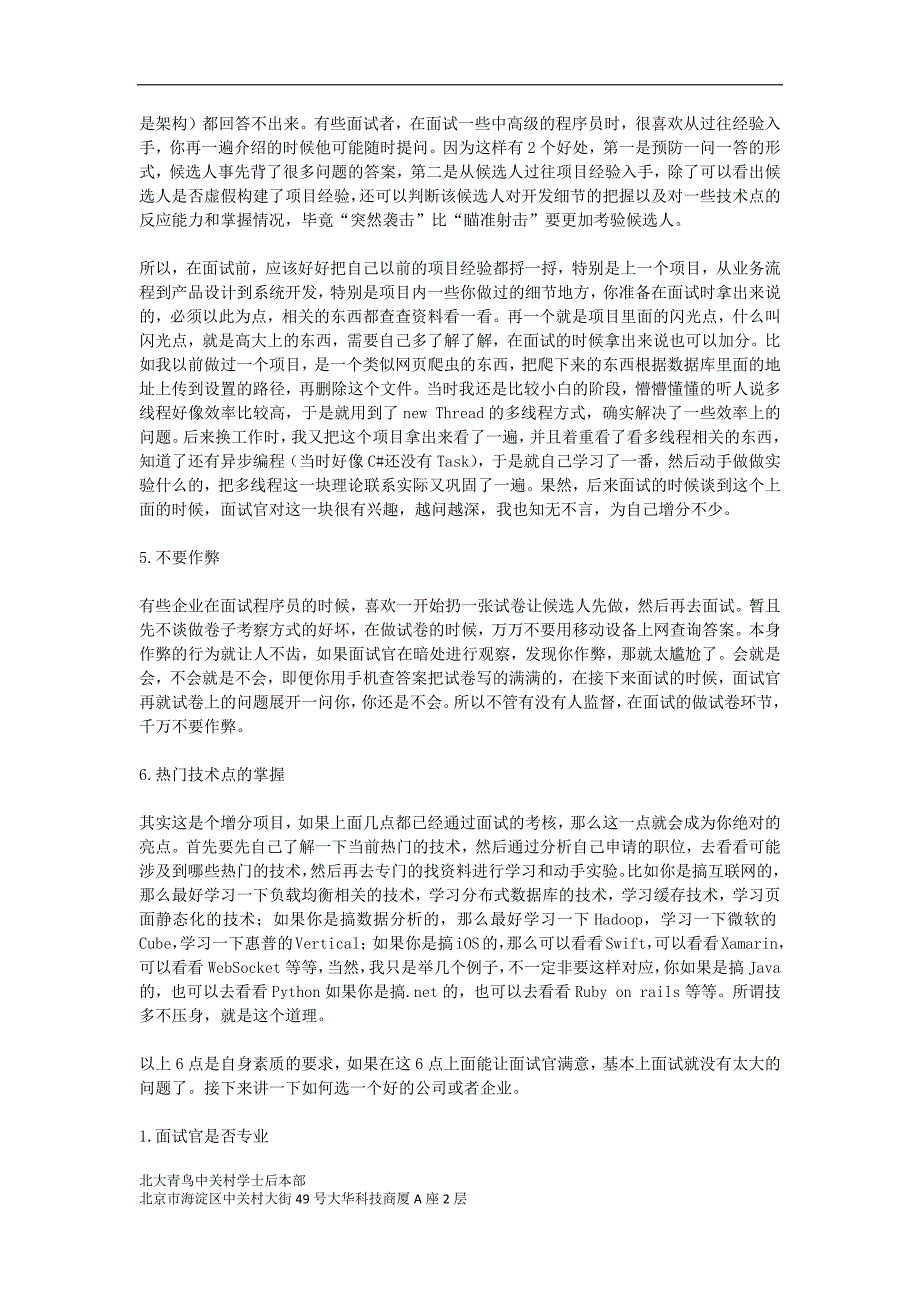 是架构）都回答不出来。有些面试者，在面试一些中高级的程序员时，很喜欢从过往经验入手，你再一遍介绍的时候他可能随时提问。因为这样有 2 个好处，第一是预防一问一答的形式，候选人事先背了很多问题的答案，第二是从候选人过往项目经验入手，除了可以看出候选人是否虚假构建了项目经验，还可以判断该候选人对开发细节的把握以及对一些技术点的反应能力和掌握情况，毕竟“突然袭击”比“瞄准射击”要更加考验候选人。

所以，在面试前，应该好好把自己以前的项目经验都捋一捋，特别是上一个项目，从业务流程到产品设计到系统开发，特别是项目内一些你做过的细节地方，你准备在面试时拿出来说的，必须以此为点，相关的东西都查查资料看一看。再一个就是项目里面的闪光点，什么叫闪光点，就是高大上的东西，需要自己多了解了解，在面试的时候拿出来说也可以加分。比如我以前做过一个项目，是一个类似网页爬虫的东西，把爬下来的东西根据数据库里面的地址上传到设置的路径，再删除这个文件。当时我还是比较小白的阶段，懵懵懂懂的听人说多线程好像效率比较高，于是就用到了 new Thread 的多线程方式，确实解决了一些效率上的问题。后来换工作时，我又把这个项目拿出来看了一遍，并且着重看了看多线程相关的东西，知道了还有异步编程（当时好像 C#还没有 Task），于是就自己学习了一番，然后动手做做实验什么的，把多线程这一块理论联系实际又巩固了一遍。果然，后来面试的时候谈到这个上面的时候，面试官对这一块很有兴趣，越问越深，我也知无不言，为自己增分不少。

5.不要作弊

有些企业在面试程序员的时候，喜欢一开始扔一张试卷让候选人先做，然后再去面试。暂且先不谈做卷子考察方式的好坏，在做试卷的时候，万万不要用移动设备上网查询答案。本身作弊的行为就让人不齿，如果面试官在暗处进行观察，发现你作弊，那就太尴尬了。会就是会，不会就是不会，即便你用手机查答案把试卷写的满满的，在接下来面试的时候，面试官再就试卷上的问题展开一问你，你还是不会。所以不管有没有人监督，在面试的做试卷环节，千万不要作弊。

6.热门技术点的掌握

其实这是个增分项目，如果上面几点都已经通过面试的考核，那么这一点就会成为你绝对的亮点。首先要先自己了解一下当前热门的技术，然后通过分析自己申请的职位，去看看可能涉及到哪些热门的技术，然后再去专门的找资料进行学习和动手实验。比如你是搞互联网的，那么最好学习一下负载均衡相关的技术，学习分布式数据库的技术，学习缓存技术，学习页面静态化的技术；如果你是搞数据分析的，那么最好学习一下 Hadoop，学习一下微软的 Cube，学习一下惠普的 Vertical；如果你是搞 iOS 的，那么可以看看 Swift，可以看看 Xamarin，可以看看 WebSocket 等等，当然，我只是举几个例子，不一定非要这样对应，你如果是搞 Java 的，也可以去看看 Python 如果你是搞.net 的，也可以去看看 Ruby on rails 等等。所谓技多不压身，就是这个道理。

以上 6 点是自身素质的要求，如果在这 6 点上面能让面试官满意，基本上面试就没有太大的问题了。接下来讲一下如何选一个好的公司或者企业。

1.面试官是否专业

北大青鸟中关村学士后本部
北京市海淀区中关村大街 49 号大华科技商厦 A 座 2 层